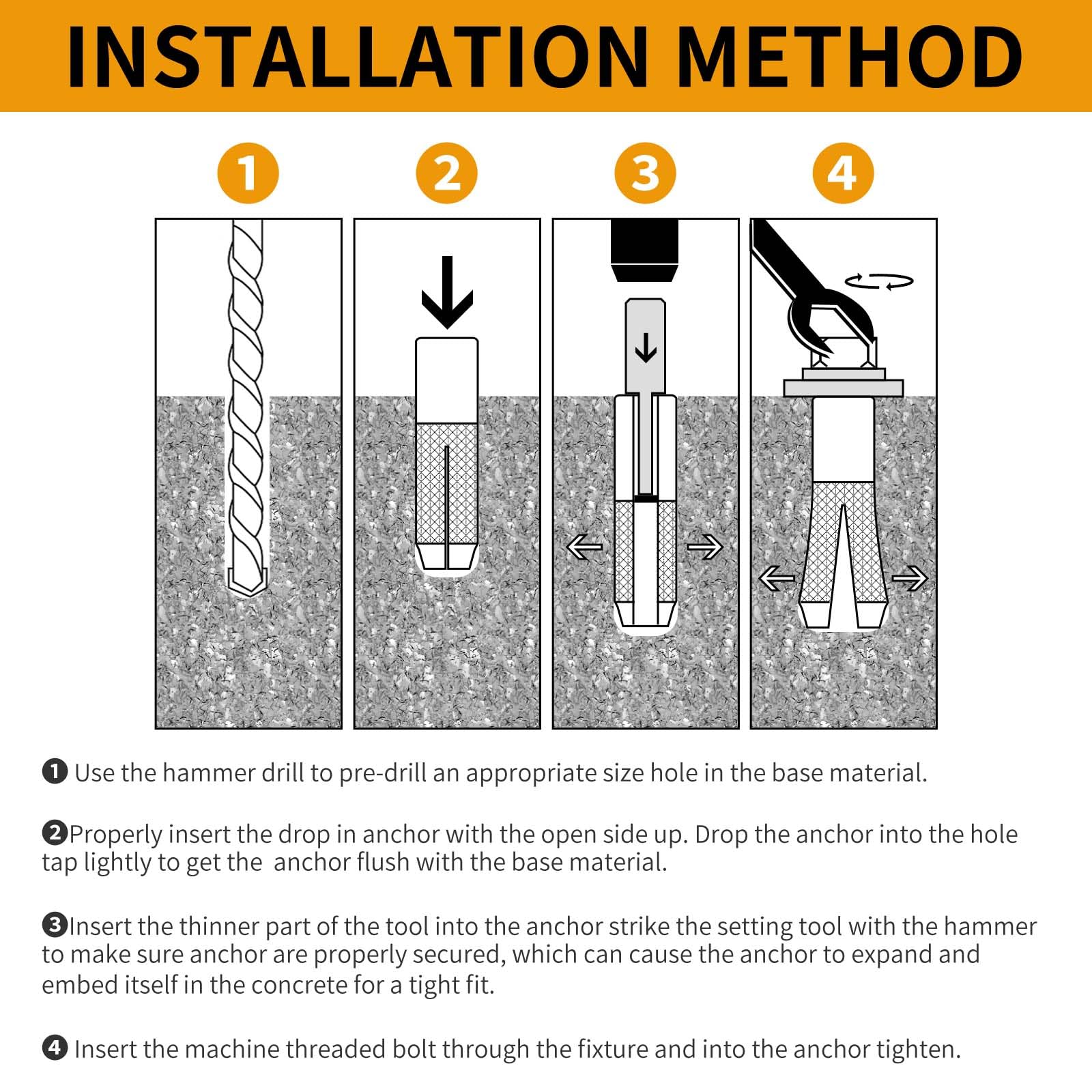 INSTALLATION METHOD

1

2

3

4

❶ Use the hammer drill to pre-drill an appropriate size hole in the base material.

❷Properly insert the drop in anchor with the open side up. Drop the anchor into the hole tap lightly to get the  anchor flush with the base material.

❸Insert the thinner part of the tool into the anchor strike the setting tool with the hammer to make sure anchor are properly secured, which can cause the anchor to expand and embed itself in the concrete for a tight fit.

❹ Insert the machine threaded bolt through the fixture and into the anchor tighten.